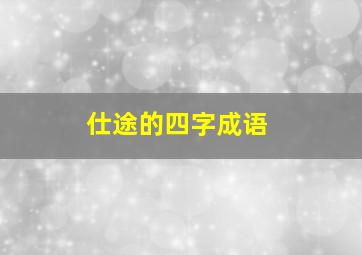 仕途的四字成语